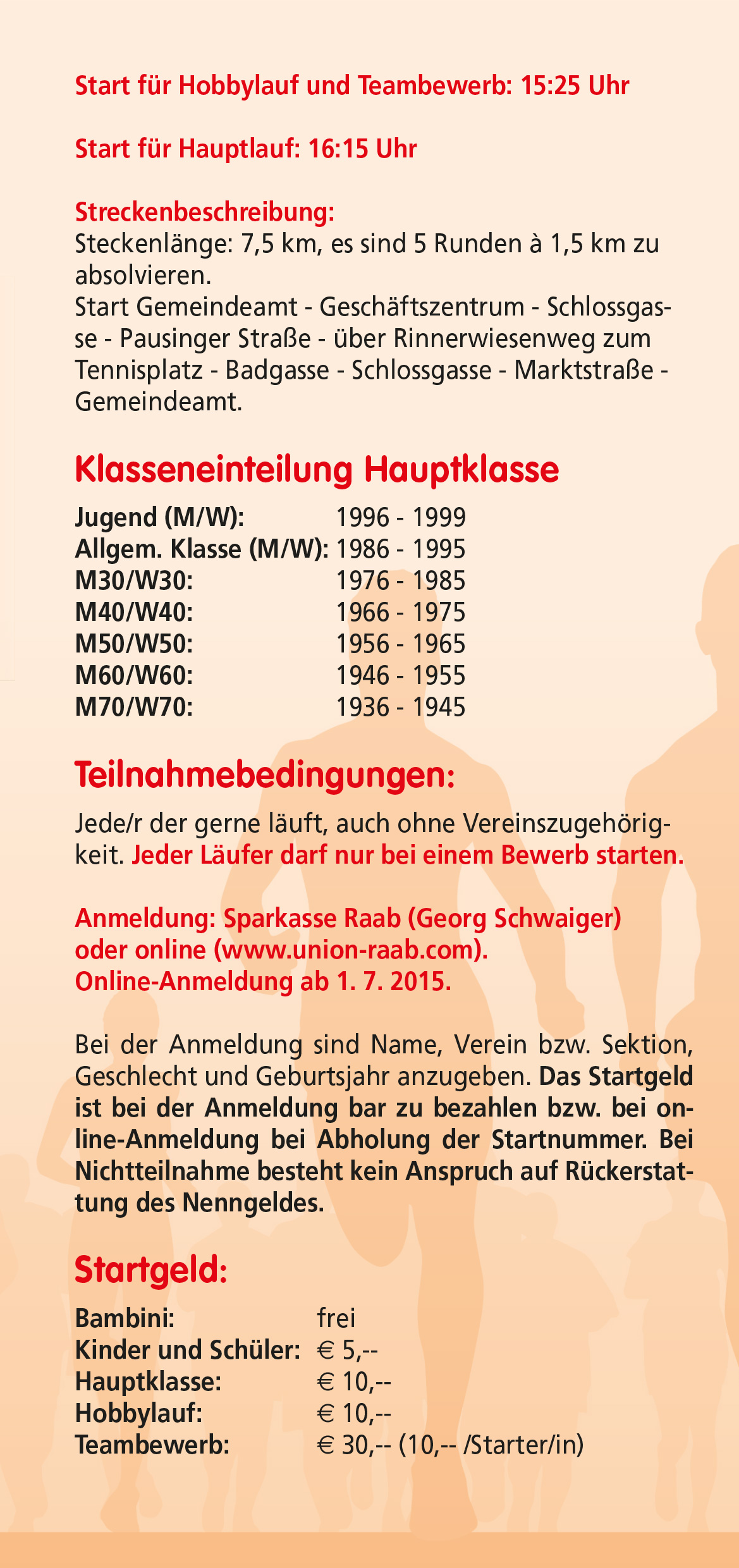 Start für Hobbylauf und Teambewerb: 15:25 Uhr

Start für Hauptlauf: 16:15 Uhr

Streckenbeschreibung:
Steckenlänge: 7,5 km, es sind 5 Runden à 1,5 km zu absolvieren.
Start Gemeindeamt - Geschäftszentrum - Schlossgasse - Pausinger Straße - über Rinnerwiesenweg zum Tennisplatz - Badgasse - Schlossgasse - Marktstraße - Gemeindeamt.

Klasseneinteilung Hauptklasse

| | |
|---|---|
| Jugend (M/W): | 1996 - 1999 |
| Allgem. Klasse (M/W): | 1986 - 1995 |
| M30/W30: | 1976 - 1985 |
| M40/W40: | 1966 - 1975 |
| M50/W50: | 1956 - 1965 |
| M60/W60: | 1946 - 1955 |
| M70/W70: | 1936 - 1945 |

Teilnahmebedingungen:

Jede/r der gerne läuft, auch ohne Vereinszugehörigkeit. Jeder Läufer darf nur bei einem Bewerb starten.

Anmeldung: Sparkasse Raab (Georg Schwaiger) oder online (www.union-raab.com).
Online-Anmeldung ab 1. 7. 2015.

Bei der Anmeldung sind Name, Verein bzw. Sektion, Geschlecht und Geburtsjahr anzugeben. Das Startgeld ist bei der Anmeldung bar zu bezahlen bzw. bei online-Anmeldung bei Abholung der Startnummer. Bei Nichtteilnahme besteht kein Anspruch auf Rückerstattung des Nenngeldes.

Startgeld:

| | |
|---|---|
| Bambini: | frei |
| Kinder und Schüler: | € 5,-- |
| Hauptklasse: | € 10,-- |
| Hobbylauf: | € 10,-- |
| Teambewerb: | € 30,-- (10,-- /Starter/in) |